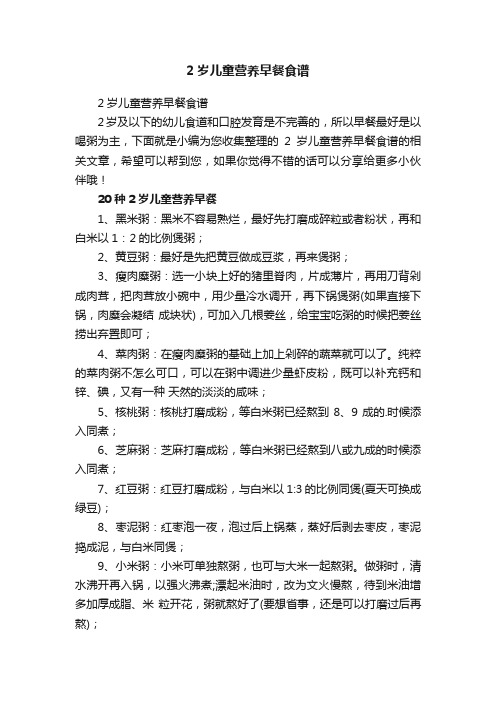 2 岁儿童营养早餐食谱

2 岁儿童营养早餐食谱

2 岁及以下的幼儿食道和口腔发育是不完善的，所以早餐最好是以喝粥为主，下面就是小编为您收集整理的 2 岁儿童营养早餐食谱的相关文章，希望可以帮到您，如果你觉得不错的话可以分享给更多小伙伴哦！

20 种 2 岁儿童营养早餐

1、黑米粥：黑米不容易熟烂，最好先打磨成碎粒或者粉状，再和白米以 1：2 的比例煲粥；

2、黄豆粥：最好是先把黄豆做成豆浆，再来煲粥；

3、瘦肉糜粥：选一小块上好的猪里脊肉，片成薄片，再用刀背剁成肉茸，把肉茸放小碗中，用少量冷水调开，再下锅煲粥(如果直接下锅，肉糜会凝结 成块状)，可加入几根姜丝，给宝宝吃粥的时候把姜丝捞出弃置即可；

4、菜肉粥：在瘦肉糜粥的基础上加上剁碎的蔬菜就可以了。纯粹的菜肉粥不怎么可口，可以在粥中调进少量虾皮粉，既可以补充钙和锌、碘，又有一种 天然的淡淡的咸味；

5、核桃粥：核桃打磨成粉，等白米粥已经熬到 8、9 成的.时候添入同煮；

6、芝麻粥：芝麻打磨成粉，等白米粥已经熬到八或九成的时候添入同煮；

7、红豆粥：红豆打磨成粉，与白米以 1:3 的比例同煲(夏天可换成绿豆)；

8、枣泥粥：红枣泡一夜，泡过后上锅蒸，蒸好后剥去枣皮，枣泥捣成泥，与白米同煲；

9、小米粥：小米可单独熬粥，也可与大米一起熬粥。做粥时，清水沸开再入锅，以强火沸煮;漂起米油时，改为文火慢熬，待到米油增多加厚成脂、米 粒开花，粥就熬好了(要想省事，还是可以打磨过后再熬)；